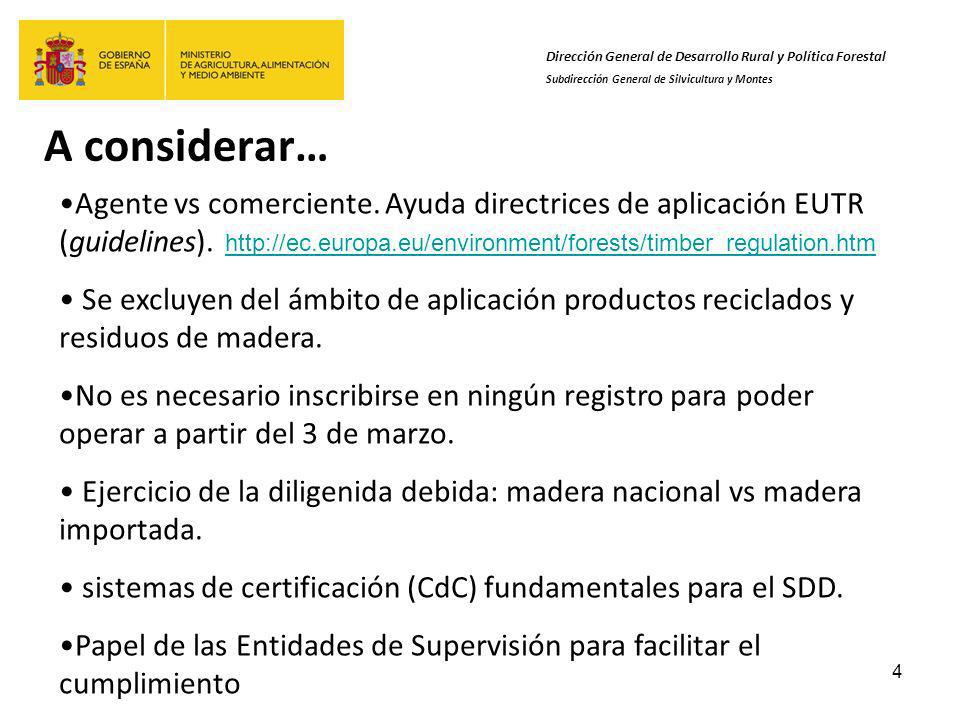 GOBIERNO DE ESPAÑA

MINISTERIO DE AGRICULTURA, ALIMENTACIÓN Y MEDIO AMBIENTE

Dirección General de Desarrollo Rural y Política Forestal

Subdirección General de Silvicultura y Montes

A considerar…

•Agente vs comerciente. Ayuda directrices de aplicación EUTR (guidelines). http://ec.europa.eu/environment/forests/timber_regulation.htm

• Se excluyen del ámbito de aplicación productos reciclados y residuos de madera.

•No es necesario inscribirse en ningún registro para poder operar a partir del 3 de marzo.

• Ejercicio de la diligenida debida: madera nacional vs madera importada.

• sistemas de certificación (CdC) fundamentales para el SDD.

•Papel de las Entidades de Supervisión para facilitar el cumplimiento

4